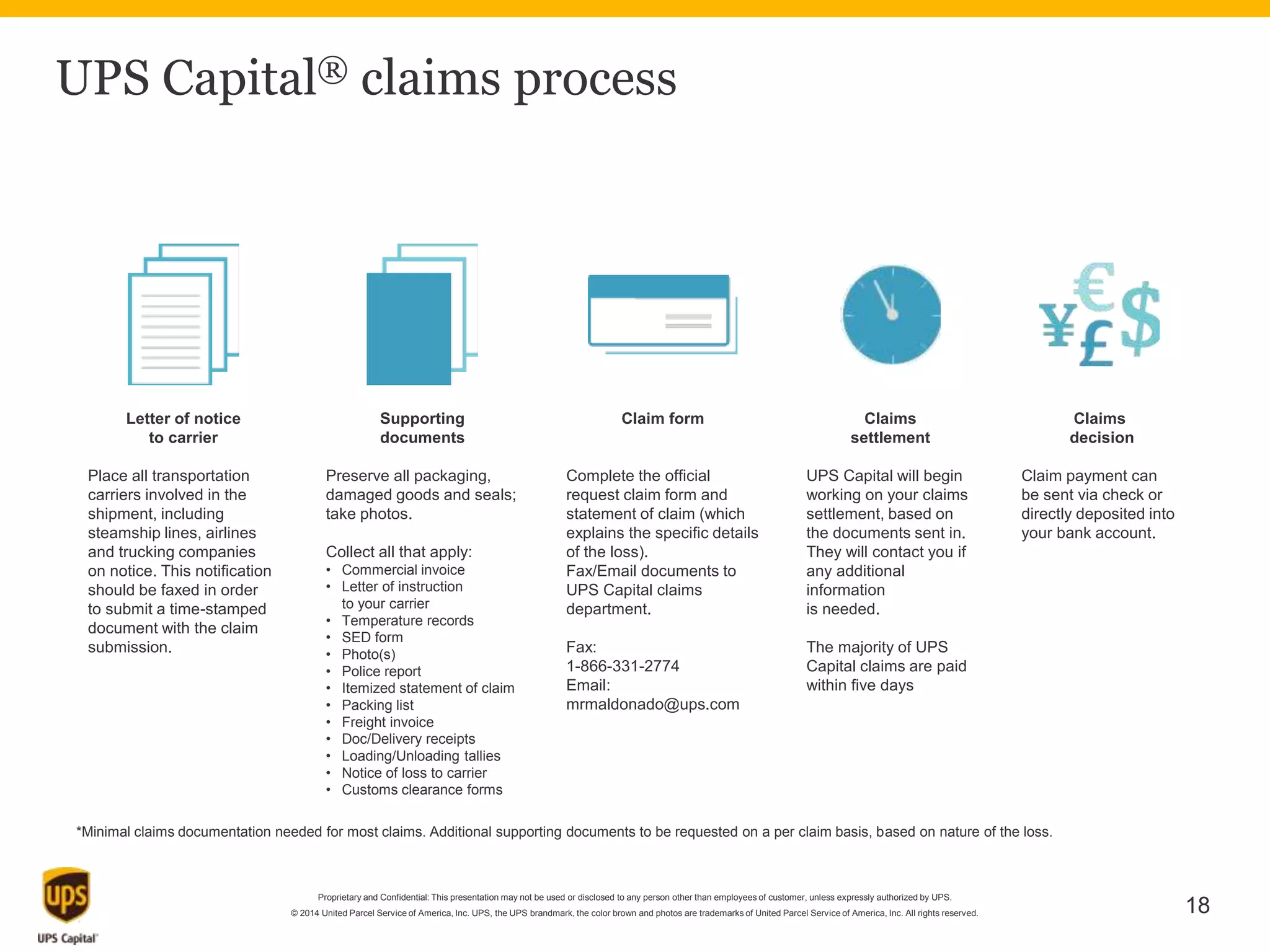 UPS Capital® claims process

Letter of notice to carrier

Place all transportation carriers involved in the shipment, including steamship lines, airlines and trucking companies on notice. This notification should be faxed in order to submit a time-stamped document with the claim submission.

Supporting documents

Preserve all packaging, damaged goods and seals; take photos.

Collect all that apply:
• Commercial invoice
• Letter of instruction to your carrier
• Temperature records
• SED form
• Photo(s)
• Police report
• Itemized statement of claim
• Packing list
• Freight invoice
• Doc/Delivery receipts
• Loading/Unloading tallies
• Notice of loss to carrier
• Customs clearance forms

Claim form

Complete the official request claim form and statement of claim (which explains the specific details of the loss).
Fax/Email documents to UPS Capital claims department.

Fax:
1-866-331-2774
Email:
mrmaldonado@ups.com

Claims settlement

UPS Capital will begin working on your claims settlement, based on the documents sent in. They will contact you if any additional information is needed.

The majority of UPS Capital claims are paid within five days

Claims decision

Claim payment can be sent via check or directly deposited into your bank account.

*Minimal claims documentation needed for most claims. Additional supporting documents to be requested on a per claim basis, based on nature of the loss.

ups
UPS Capital

Proprietary and Confidential: This presentation may not be used or disclosed to any person other than employees of customer, unless expressly authorized by UPS.
© 2014 United Parcel Service of America, Inc. UPS, the UPS brandmark, the color brown and photos are trademarks of United Parcel Service of America, Inc. All rights reserved.

18